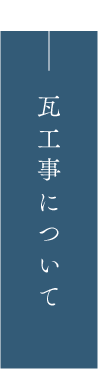 瓦工事について